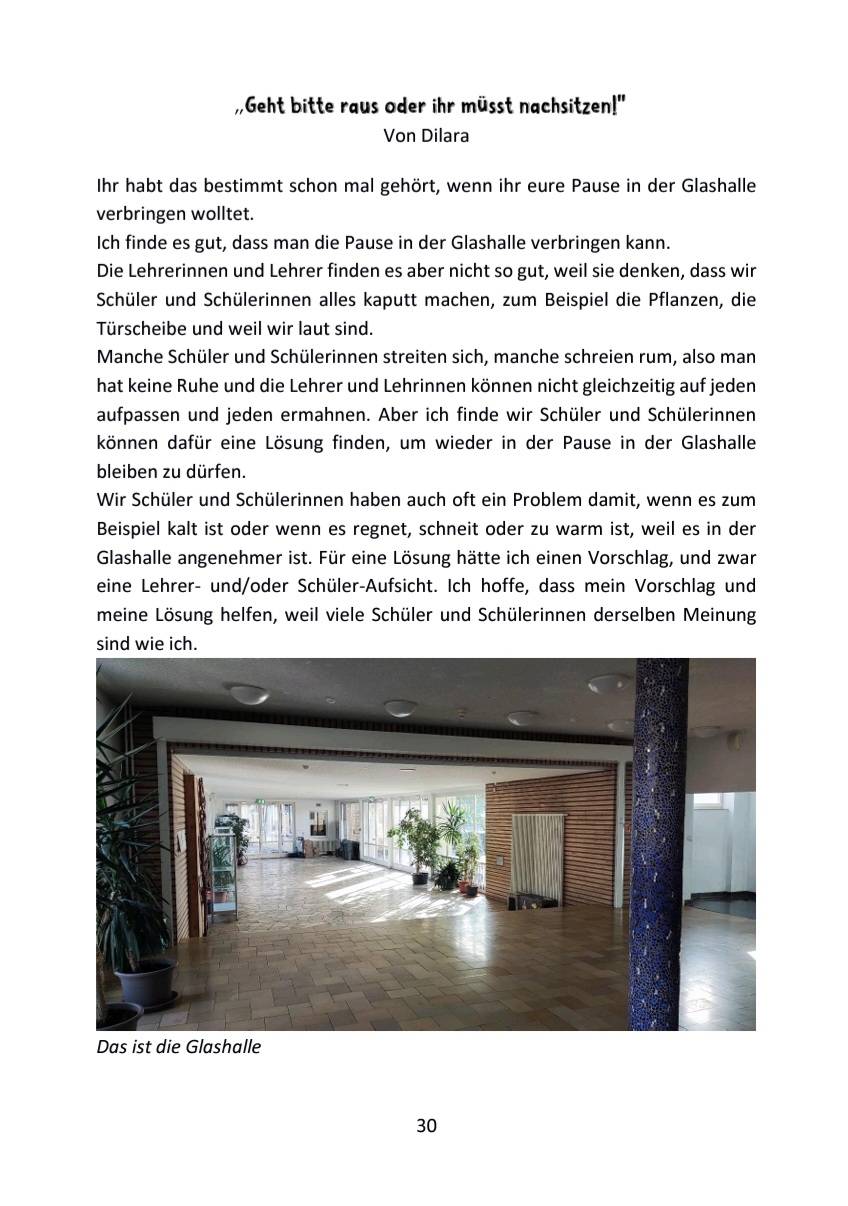 „Geht bitte raus oder ihr müsst nachsitzen!"
Von Dilara

Ihr habt das bestimmt schon mal gehört, wenn ihr eure Pause in der Glashalle verbringen wolltet.
Ich finde es gut, dass man die Pause in der Glashalle verbringen kann.
Die Lehrerinnen und Lehrer finden es aber nicht so gut, weil sie denken, dass wir Schüler und Schülerinnen alles kaputt machen, zum Beispiel die Pflanzen, die Türscheibe und weil wir laut sind.
Manche Schüler und Schülerinnen streiten sich, manche schreien rum, also man hat keine Ruhe und die Lehrer und Lehrinnen können nicht gleichzeitig auf jeden aufpassen und jeden ermahnen. Aber ich finde wir Schüler und Schülerinnen können dafür eine Lösung finden, um wieder in der Pause in der Glashalle bleiben zu dürfen.
Wir Schüler und Schülerinnen haben auch oft ein Problem damit, wenn es zum Beispiel kalt ist oder wenn es regnet, schneit oder zu warm ist, weil es in der Glashalle angenehmer ist. Für eine Lösung hätte ich einen Vorschlag, und zwar eine Lehrer- und/oder Schüler-Aufsicht. Ich hoffe, dass mein Vorschlag und meine Lösung helfen, weil viele Schüler und Schülerinnen derselben Meinung sind wie ich.

Das ist die Glashalle

30